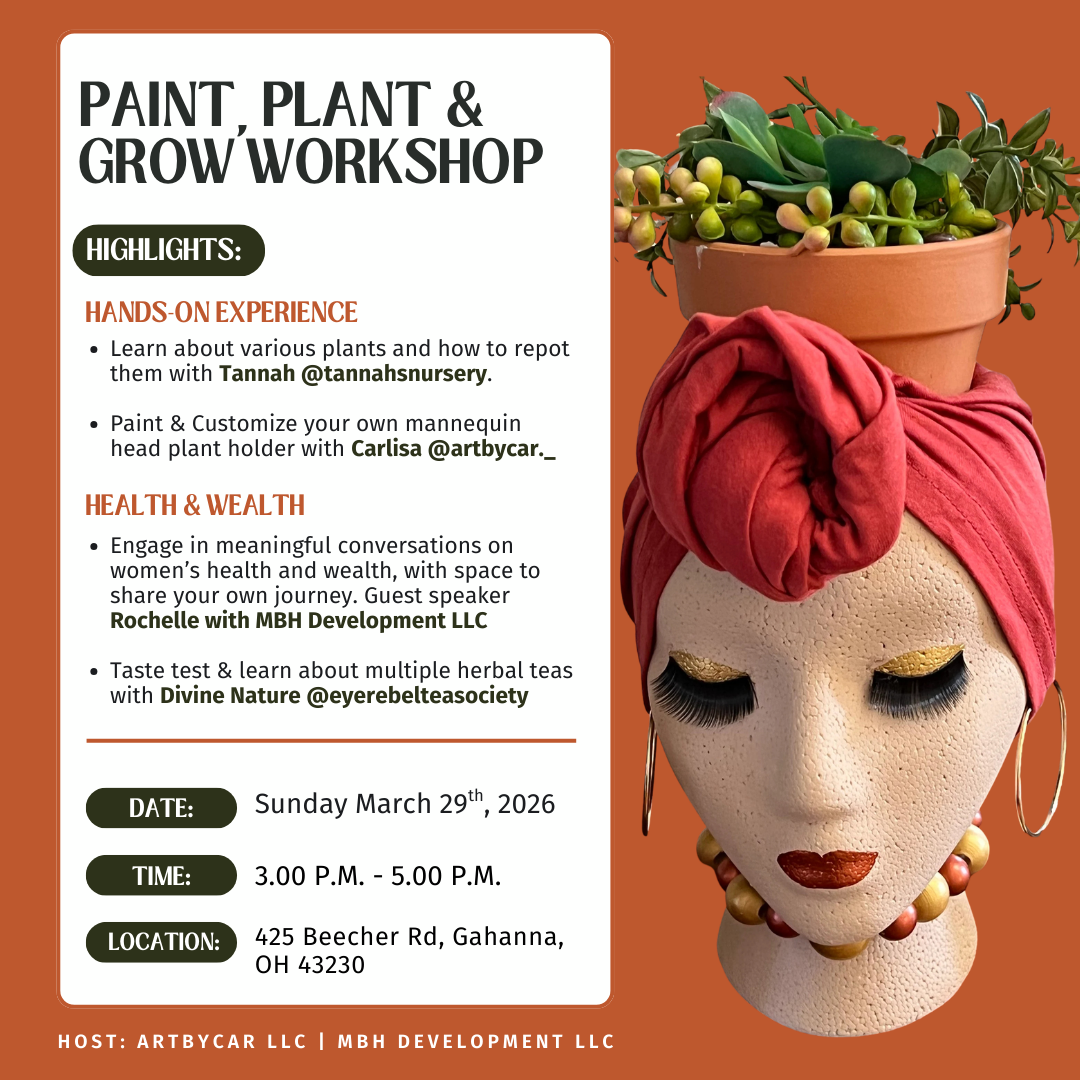 PAINT, PLANT & GROW WORKSHOP

HIGHLIGHTS:

HANDS-ON EXPERIENCE

• Learn about various plants and how to repot them with Tannah @tannahsnursery.

• Paint & Customize your own mannequin head plant holder with Carlisa @artbycar._

HEALTH & WEALTH

• Engage in meaningful conversations on women's health and wealth, with space to share your own journey. Guest speaker Rochelle with MBH Development LLC

• Taste test & learn about multiple herbal teas with Divine Nature @eyerebelteasociety

DATE: Sunday March 29th, 2026

TIME: 3.00 P.M. - 5.00 P.M.

LOCATION: 425 Beecher Rd, Gahanna, OH 43230

HOST: ARTBYCAR LLC | MBH DEVELOPMENT LLC